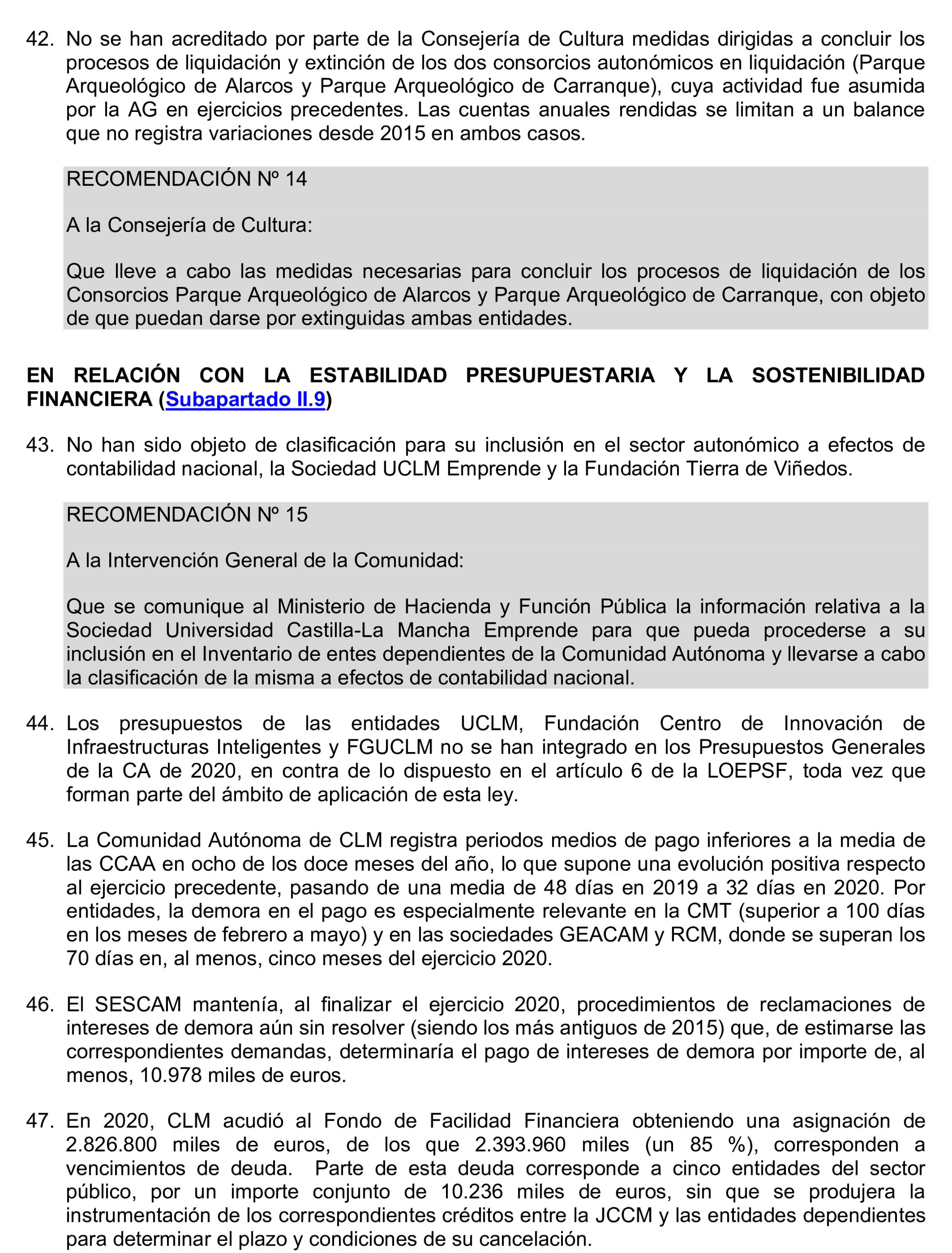 42. No se han acreditado por parte de la Consejería de Cultura medidas dirigidas a concluir los procesos de liquidación y extinción de los dos consorcios autonómicos en liquidación (Parque Arqueológico de Alarcos y Parque Arqueológico de Carranque), cuya actividad fue asumida por la AG en ejercicios precedentes. Las cuentas anuales rendidas se limitan a un balance que no registra variaciones desde 2015 en ambos casos.

RECOMENDACIÓN Nº 14

A la Consejería de Cultura:

Que lleve a cabo las medidas necesarias para concluir los procesos de liquidación de los Consorcios Parque Arqueológico de Alarcos y Parque Arqueológico de Carranque, con objeto de que puedan darse por extinguidas ambas entidades.

EN RELACIÓN CON LA ESTABILIDAD PRESUPUESTARIA Y LA SOSTENIBILIDAD FINANCIERA (Subapartado II.9)

43. No han sido objeto de clasificación para su inclusión en el sector autonómico a efectos de contabilidad nacional, la Sociedad UCLM Emprende y la Fundación Tierra de Viñedos.

RECOMENDACIÓN Nº 15

A la Intervención General de la Comunidad:

Que se comunique al Ministerio de Hacienda y Función Pública la información relativa a la Sociedad Universidad Castilla-La Mancha Emprende para que pueda procederse a su inclusión en el Inventario de entes dependientes de la Comunidad Autónoma y llevarse a cabo la clasificación de la misma a efectos de contabilidad nacional.

44. Los presupuestos de las entidades UCLM, Fundación Centro de Innovación de Infraestructuras Inteligentes y FGUCLM no se han integrado en los Presupuestos Generales de la CA de 2020, en contra de lo dispuesto en el artículo 6 de la LOEPSF, toda vez que forman parte del ámbito de aplicación de esta ley.

45. La Comunidad Autónoma de CLM registra periodos medios de pago inferiores a la media de las CCAA en ocho de los doce meses del año, lo que supone una evolución positiva respecto al ejercicio precedente, pasando de una media de 48 días en 2019 a 32 días en 2020. Por entidades, la demora en el pago es especialmente relevante en la CMT (superior a 100 días en los meses de febrero a mayo) y en las sociedades GEACAM y RCM, donde se superan los 70 días en, al menos, cinco meses del ejercicio 2020.

46. El SESCAM mantenía, al finalizar el ejercicio 2020, procedimientos de reclamaciones de intereses de demora aún sin resolver (siendo los más antiguos de 2015) que, de estimarse las correspondientes demandas, determinaría el pago de intereses de demora por importe de, al menos, 10.978 miles de euros.

47. En 2020, CLM acudió al Fondo de Facilidad Financiera obteniendo una asignación de 2.826.800 miles de euros, de los que 2.393.960 miles (un 85 %), corresponden a vencimientos de deuda. Parte de esta deuda corresponde a cinco entidades del sector público, por un importe conjunto de 10.236 miles de euros, sin que se produjera la instrumentación de los correspondientes créditos entre la JCCM y las entidades dependientes para determinar el plazo y condiciones de su cancelación.